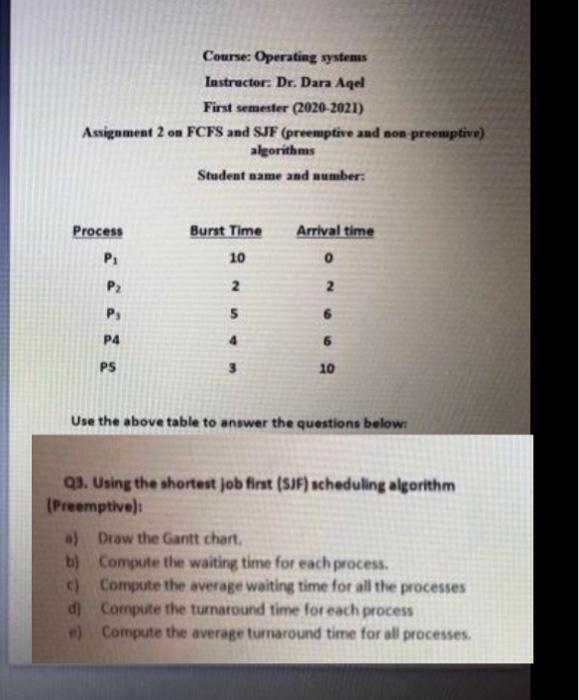 Course: Operating systems

Instructor: Dr. Dara Aqel

First semester (2020-2021)

Assignment 2 on FCFS and SJF (preemptive and non-preemptive) algorithms

Student name and number:

| Process | Burst Time | Arrival time |
|---|---|---|
| $P_1$ | 10 | 0 |
| $P_2$ | 2 | 2 |
| $P_3$ | 5 | 6 |
| P4 | 4 | 6 |
| P5 | 3 | 10 |

Use the above table to answer the questions below:

Q3. Using the shortest job first (SJF) scheduling algorithm (Preemptive):

a) Draw the Gantt chart.
b) Compute the waiting time for each process.
c) Compute the average waiting time for all the processes
d) Compute the turnaround time for each process
e) Compute the average turnaround time for all processes.